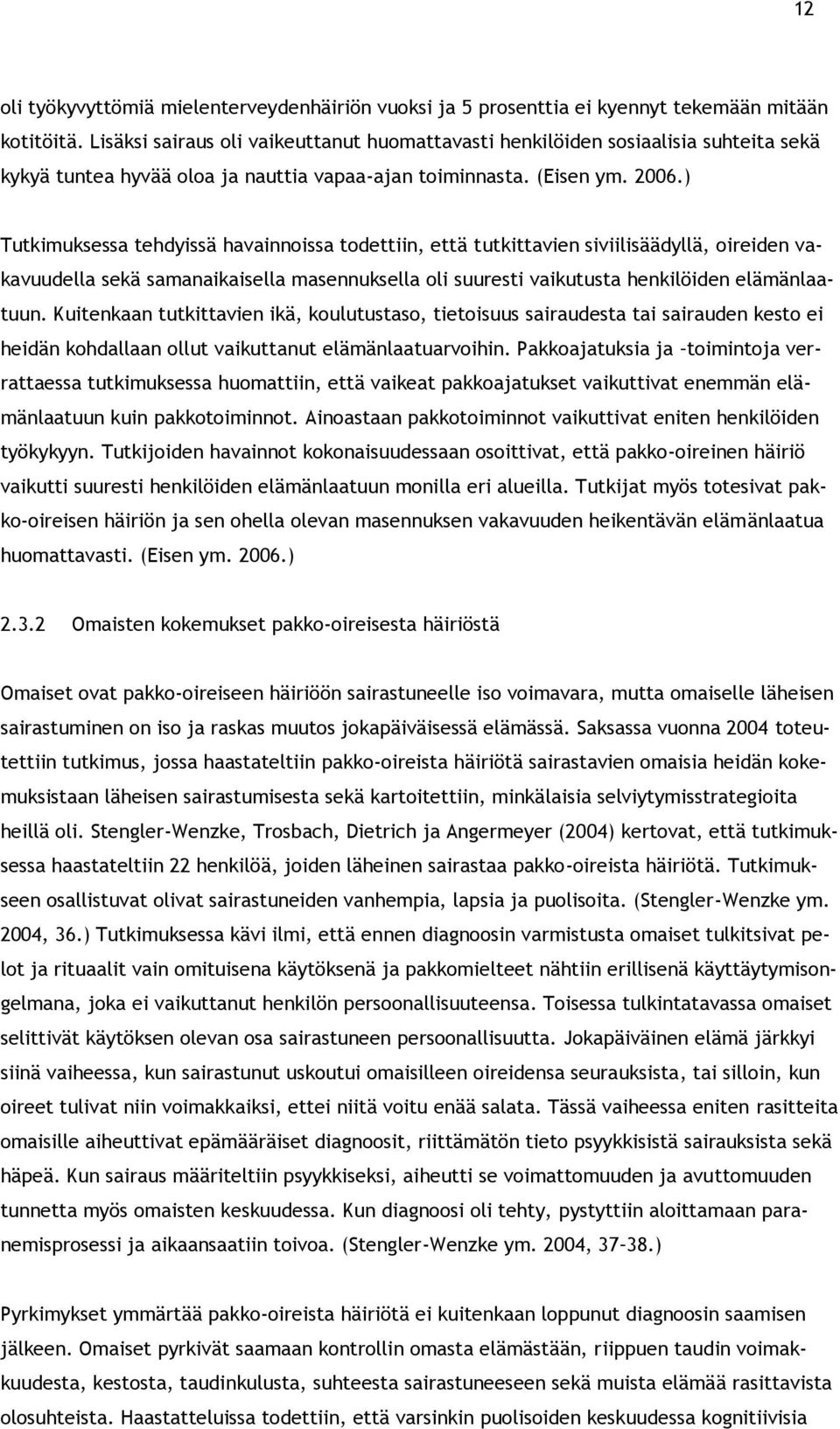 12

oli työkyvyttömiä mielenterveydenhäiriön vuoksi ja 5 prosenttia ei kyennyt tekemään mitään kotitöitä. Lisäksi sairaus oli vaikeuttanut huomattavasti henkilöiden sosiaalisia suhteita sekä kykyä tuntea hyvää oloa ja nauttia vapaa-ajan toiminnasta. (Eisen ym. 2006.)

Tutkimuksessa tehdyissä havainnoissa todettiin, että tutkittavien siviilisäädyllä, oireiden vakavuudella sekä samanaikaisella masennuksella oli suuresti vaikutusta henkilöiden elämänlaatuun. Kuitenkaan tutkittavien ikä, koulutustaso, tietoisuus sairaudesta tai sairauden kesto ei heidän kohdallaan ollut vaikuttanut elämänlaatuarvoihin. Pakkoajatuksia ja –toimintoja verrattaessa tutkimuksessa huomattiin, että vaikeat pakkoajatukset vaikuttivat enemmän elämänlaatuun kuin pakkotoiminnot. Ainoastaan pakkotoiminnot vaikuttivat eniten henkilöiden työkykyyn. Tutkijoiden havainnot kokonaisuudessaan osoittivat, että pakko-oireinen häiriö vaikutti suuresti henkilöiden elämänlaatuun monilla eri alueilla. Tutkijat myös totesivat pakko-oireisen häiriön ja sen ohella olevan masennuksen vakavuuden heikentävän elämänlaatua huomattavasti. (Eisen ym. 2006.)

2.3.2 Omaisten kokemukset pakko-oireisesta häiriöstä

Omaiset ovat pakko-oireiseen häiriöön sairastuneelle iso voimavara, mutta omaiselle läheisen sairastuminen on iso ja raskas muutos jokapäiväisessä elämässä. Saksassa vuonna 2004 toteutettiin tutkimus, jossa haastateltiin pakko-oireista häiriötä sairastavien omaisia heidän kokemuksistaan läheisen sairastumisesta sekä kartoitettiin, minkälaisia selviytymisstrategioita heillä oli. Stengler-Wenzke, Trosbach, Dietrich ja Angermeyer (2004) kertovat, että tutkimuksessa haastateltiin 22 henkilöä, joiden läheinen sairastaa pakko-oireista häiriötä. Tutkimukseen osallistuvat olivat sairastuneiden vanhempia, lapsia ja puolisoita. (Stengler-Wenzke ym. 2004, 36.) Tutkimuksessa kävi ilmi, että ennen diagnoosin varmistusta omaiset tulkitsivat pelot ja rituaalit vain omituisena käytöksenä ja pakkomielteet nähtiin erillisenä käyttäytymisongelmana, joka ei vaikuttanut henkilön persoonallisuuteensa. Toisessa tulkintatavassa omaiset selittivät käytöksen olevan osa sairastuneen persoonallisuutta. Jokapäiväinen elämä järkkyi siinä vaiheessa, kun sairastunut uskoutui omaisilleen oireidensa seurauksista, tai silloin, kun oireet tulivat niin voimakkaiksi, ettei niitä voitu enää salata. Tässä vaiheessa eniten rasitteita omaisille aiheuttivat epämääräiset diagnoosit, riittämätön tieto psyykkisistä sairauksista sekä häpeä. Kun sairaus määriteltiin psyykkiseksi, aiheutti se voimattomuuden ja avuttomuuden tunnetta myös omaisten keskuudessa. Kun diagnoosi oli tehty, pystyttiin aloittamaan paranemisprosessi ja aikaansaatiin toivoa. (Stengler-Wenzke ym. 2004, 37–38.)

Pyrkimykset ymmärtää pakko-oireista häiriötä ei kuitenkaan loppunut diagnoosin saamisen jälkeen. Omaiset pyrkivät saamaan kontrollin omasta elämästään, riippuen taudin voimakkuudesta, kestosta, taudinkulusta, suhteesta sairastuneeseen sekä muista elämää rasittavista olosuhteista. Haastatteluissa todettiin, että varsinkin puolisoiden keskuudessa kognitiivisia